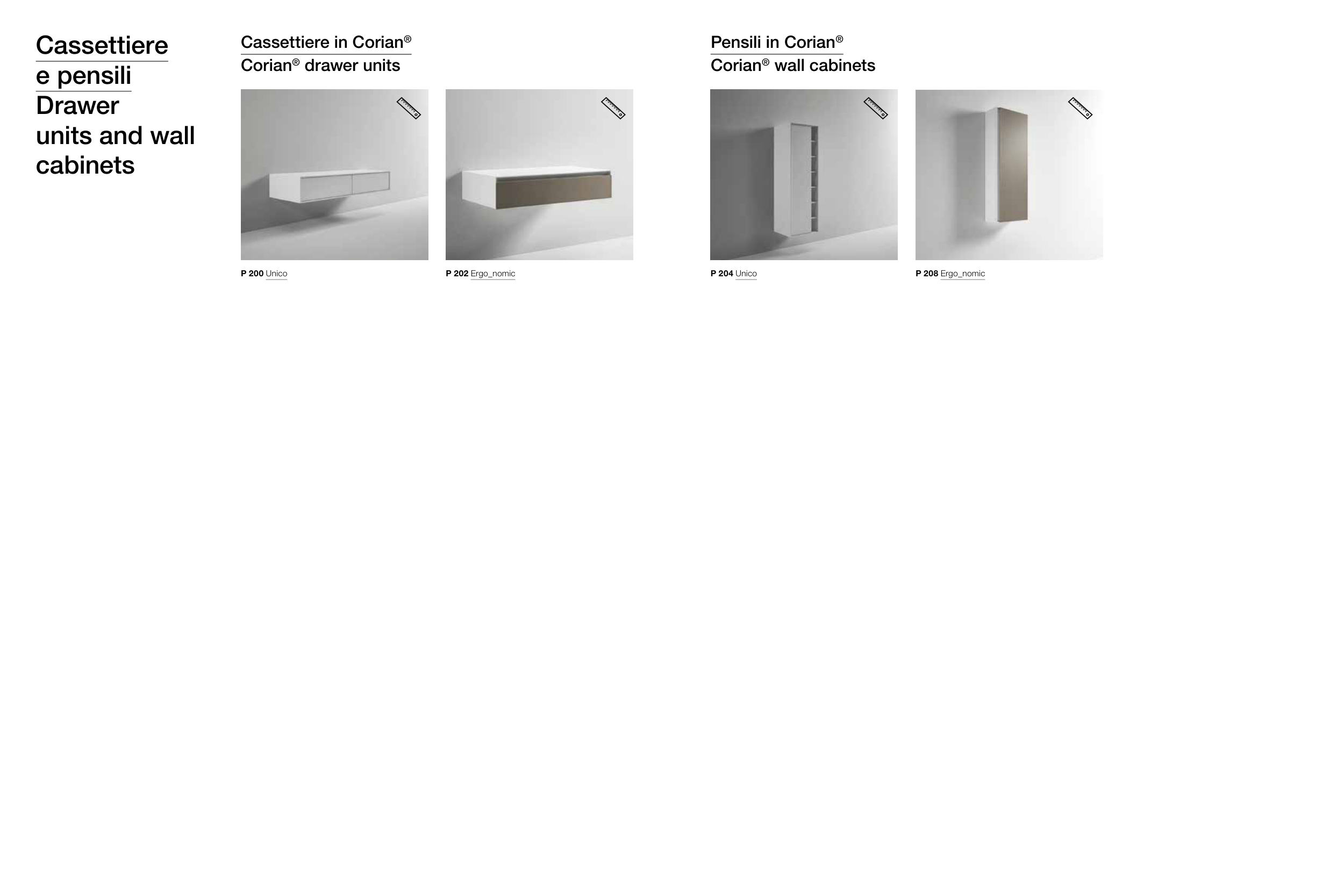 Cassettiere e pensili
Drawer units and wall cabinets

Cassettiere in Corian®
Corian® drawer units

P 200 Unico

P 202 Ergo_nomic

Pensili in Corian®
Corian® wall cabinets

P 204 Unico

P 208 Ergo_nomic